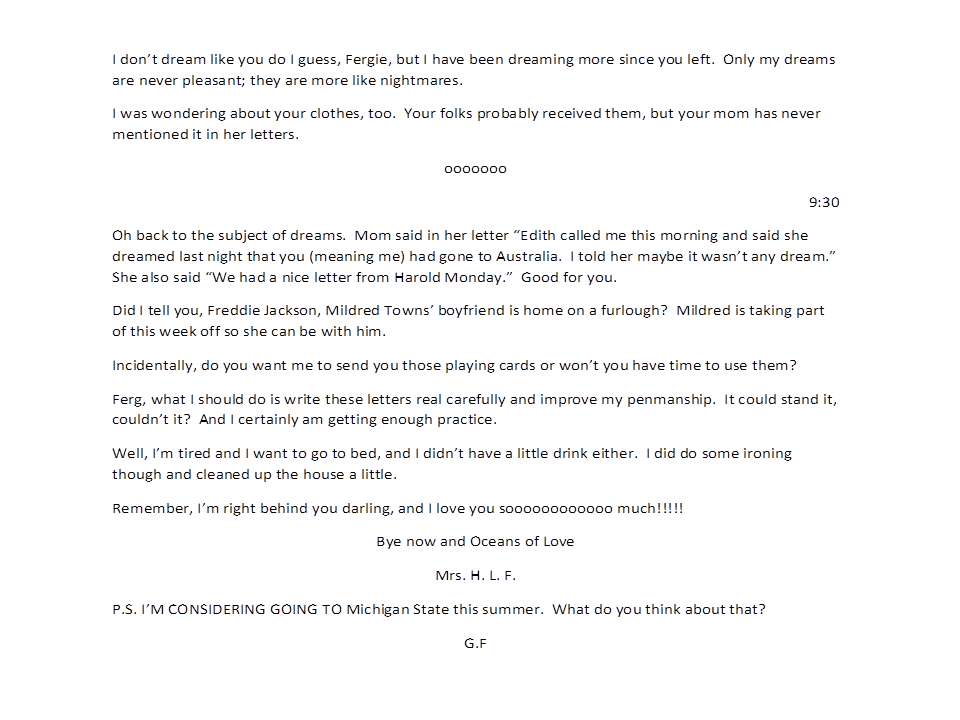 I don't dream like you do I guess, Fergie, but I have been dreaming more since you left. Only my dreams are never pleasant; they are more like nightmares.

I was wondering about your clothes, too. Your folks probably received them, but your mom has never mentioned it in her letters.

ooooooo

9:30

Oh back to the subject of dreams. Mom said in her letter "Edith called me this morning and said she dreamed last night that you (meaning me) had gone to Australia. I told her maybe it wasn't any dream." She also said "We had a nice letter from Harold Monday." Good for you.

Did I tell you, Freddie Jackson, Mildred Towns' boyfriend is home on a furlough? Mildred is taking part of this week off so she can be with him.

Incidentally, do you want me to send you those playing cards or won't you have time to use them?

Ferg, what I should do is write these letters real carefully and improve my penmanship. It could stand it, couldn't it? And I certainly am getting enough practice.

Well, I'm tired and I want to go to bed, and I didn't have a little drink either. I did do some ironing though and cleaned up the house a little.

Remember, I'm right behind you darling, and I love you sooooooooooooo much!!!!!

Bye now and Oceans of Love

Mrs. H. L. F.

P.S. I'M CONSIDERING GOING TO Michigan State this summer. What do you think about that?

G.F